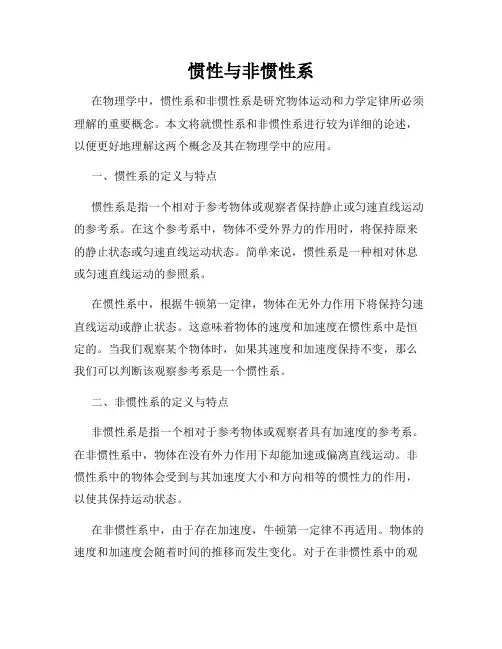 惯性与非惯性系

在物理学中，惯性系和非惯性系是研究物体运动和力学定律所必须理解的重要概念。本文将就惯性系和非惯性系进行较为详细的论述，以便更好地理解这两个概念及其在物理学中的应用。

一、惯性系的定义与特点

惯性系是指一个相对于参考物体或观察者保持静止或匀速直线运动的参考系。在这个参考系中，物体不受外界力的作用时，将保持原来的静止状态或匀速直线运动状态。简单来说，惯性系是一种相对休息或匀速直线运动的参照系。

在惯性系中，根据牛顿第一定律，物体在无外力作用下将保持匀速直线运动或静止状态。这意味着物体的速度和加速度在惯性系中是恒定的。当我们观察某个物体时，如果其速度和加速度保持不变，那么我们可以判断该观察参考系是一个惯性系。

二、非惯性系的定义与特点

非惯性系是指一个相对于参考物体或观察者具有加速度的参考系。在非惯性系中，物体在没有外力作用下却能加速或偏离直线运动。非惯性系中的物体会受到与其加速度大小和方向相等的惯性力的作用，以使其保持运动状态。

在非惯性系中，由于存在加速度，牛顿第一定律不再适用。物体的速度和加速度会随着时间的推移而发生变化。对于在非惯性系中的观